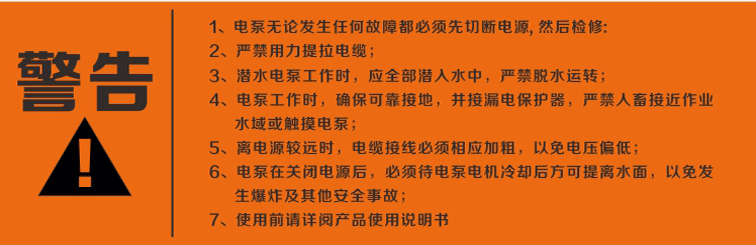 警告

!

1、电泵无论发生任何故障都必须先切断电源, 然后检修:
2、严禁用力提拉电缆；
3、潜水电泵工作时，应全部潜入水中，严禁脱水运转；
4、电泵工作时，确保可靠接地，并接漏电保护器，严禁人畜接近作业水域或触摸电泵；
5、离电源较远时，电缆接线必须相应加粗，以免电压偏低；
6、电泵在关闭电源后，必须待电泵电机冷却后方可提离水面，以免发生爆炸及其他安全事故；
7、使用前请详阅产品使用说明书